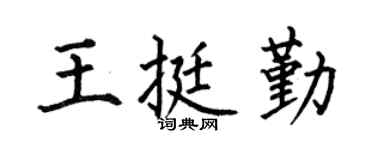 王挺勤
词典网